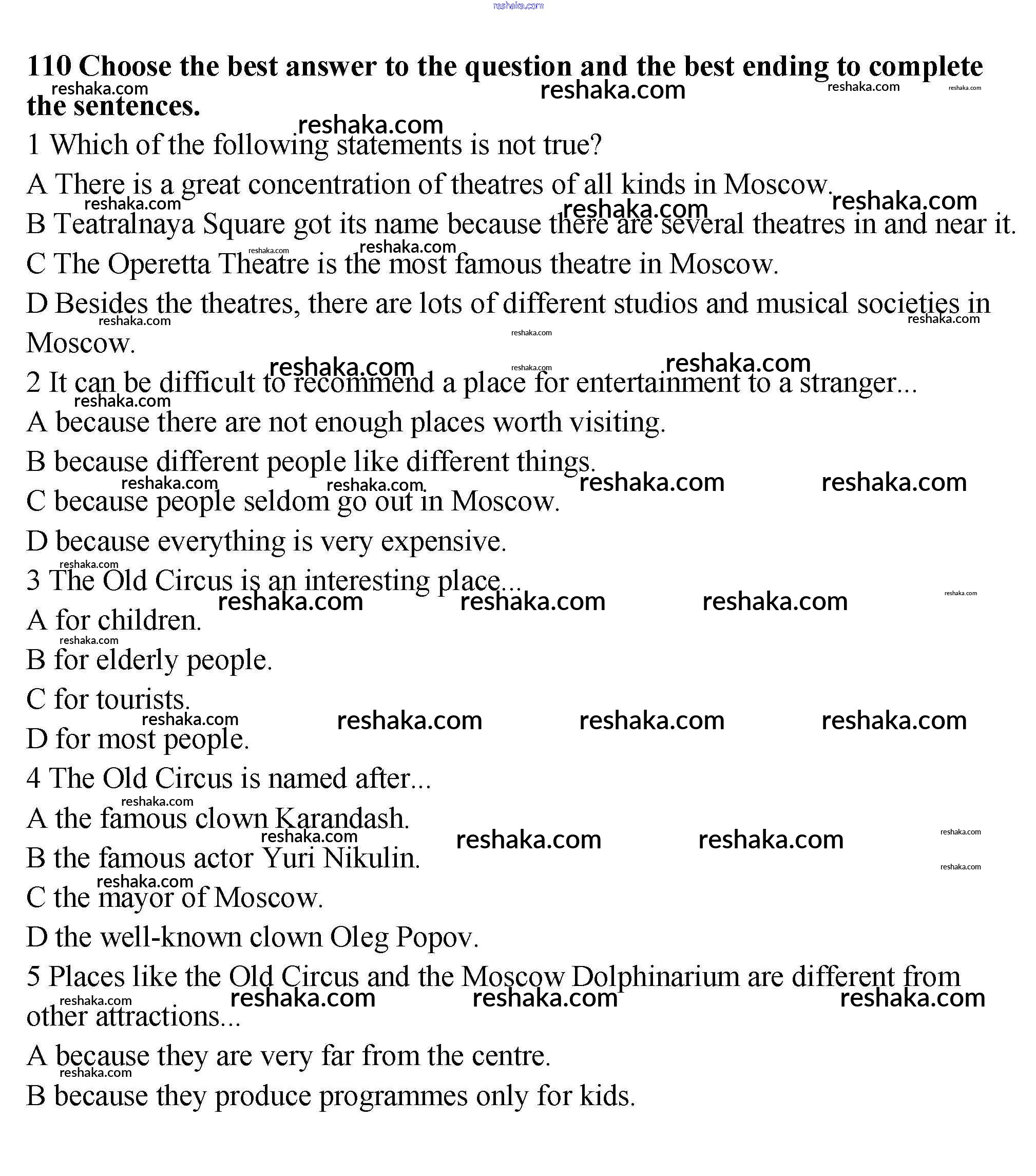 reshaka.com

110 Choose the best answer to the question and the best ending to complete the sentences.

1 Which of the following statements is not true?

A There is a great concentration of theatres of all kinds in Moscow.

B Teatralnaya Square got its name because there are several theatres in and near it.

C The Operetta Theatre is the most famous theatre in Moscow.

D Besides the theatres, there are lots of different studios and musical societies in Moscow.

2 It can be difficult to recommend a place for entertainment to a stranger...

A because there are not enough places worth visiting.

B because different people like different things.

C because people seldom go out in Moscow.

D because everything is very expensive.

3 The Old Circus is an interesting place...

A for children.

B for elderly people.

C for tourists.

D for most people.

4 The Old Circus is named after...

A the famous clown Karandash.

B the famous actor Yuri Nikulin.

C the mayor of Moscow.

D the well-known clown Oleg Popov.

5 Places like the Old Circus and the Moscow Dolphinarium are different from other attractions...

A because they are very far from the centre.

B because they produce programmes only for kids.